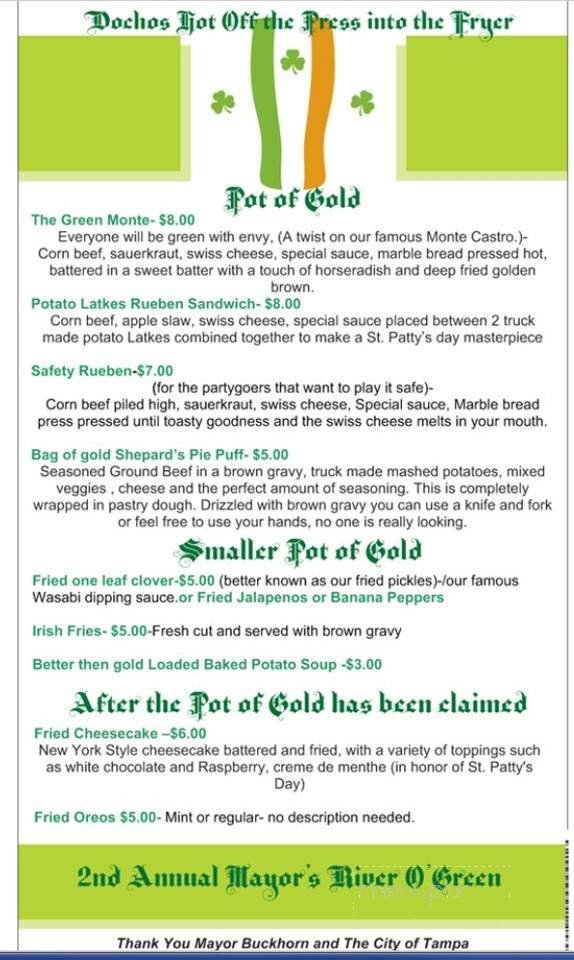 Dochos Hot Off the Press into the Fryer

Pot of Gold

The Green Monte- $8.00
Everyone will be green with envy, (A twist on our famous Monte Castro.)- Corn beef, sauerkraut, swiss cheese, special sauce, marble bread pressed hot, battered in a sweet batter with a touch of horseradish and deep fried golden brown.

Potato Latkes Rueben Sandwich- $8.00
Corn beef, apple slaw, swiss cheese, special sauce placed between 2 truck made potato Latkes combined together to make a St. Patty's day masterpiece

Safety Rueben-$7.00
(for the partygoers that want to play it safe)-
Corn beef piled high, sauerkraut, swiss cheese, Special sauce, Marble bread press pressed until toasty goodness and the swiss cheese melts in your mouth.

Bag of gold Shepard's Pie Puff- $5.00
Seasoned Ground Beef in a brown gravy, truck made mashed potatoes, mixed veggies , cheese and the perfect amount of seasoning. This is completely wrapped in pastry dough. Drizzled with brown gravy you can use a knife and fork or feel free to use your hands, no one is really looking.

Smaller Pot of Gold

Fried one leaf clover-$5.00 (better known as our fried pickles)-/our famous Wasabi dipping sauce.or Fried Jalapenos or Banana Peppers

Irish Fries- $5.00-Fresh cut and served with brown gravy

Better then gold Loaded Baked Potato Soup -$3.00

After the Pot of Gold has been claimed

Fried Cheesecake –$6.00
New York Style cheesecake battered and fried, with a variety of toppings such as white chocolate and Raspberry, creme de menthe (in honor of St. Patty's Day)

Fried Oreos $5.00- Mint or regular- no description needed.

2nd Annual Mayor's River O'Green

Thank You Mayor Buckhorn and The City of Tampa